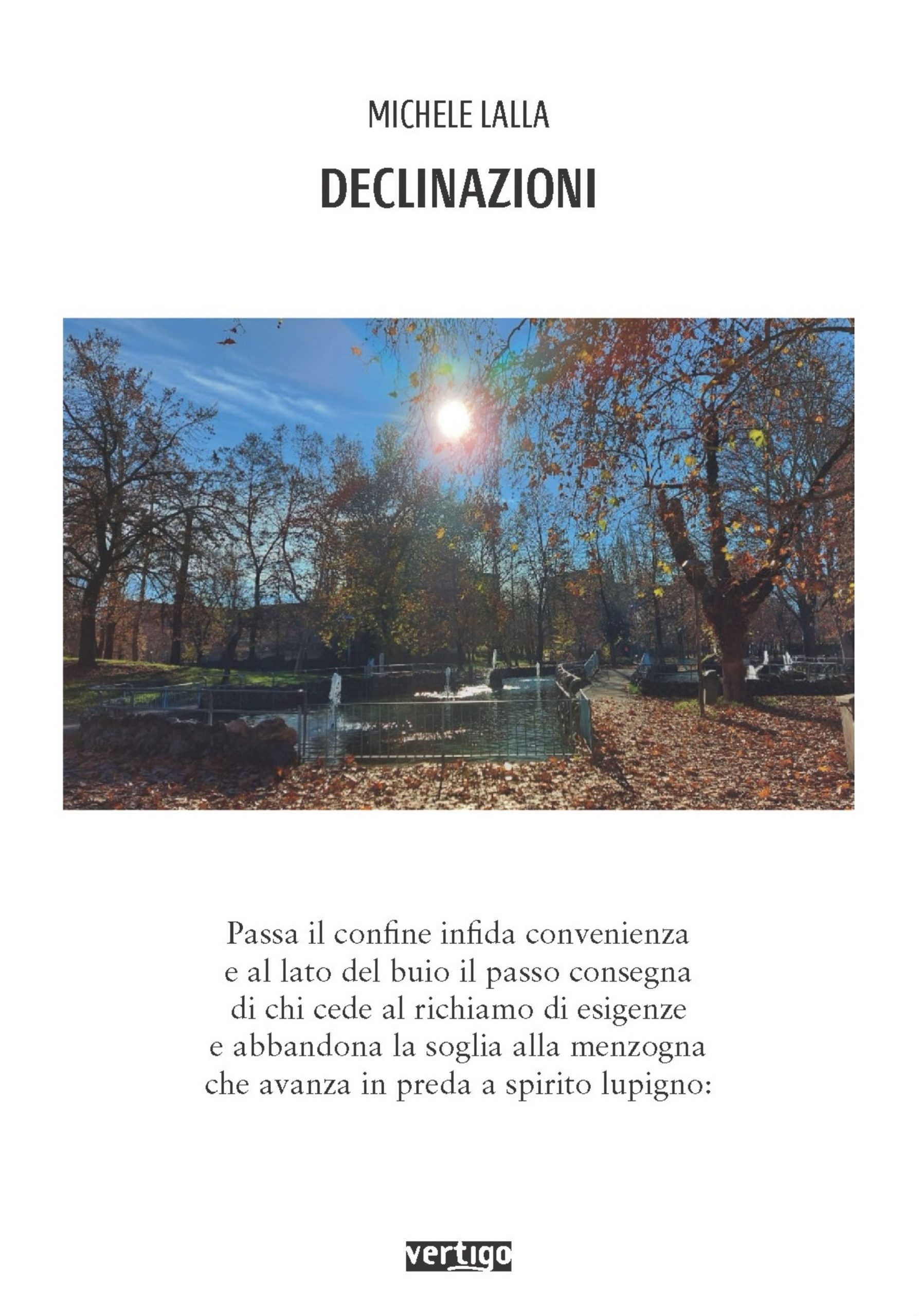 MICHELE LALLA

DECLINAZIONI

Passa il confine infida convenienza
e al lato del buio il passo consegna
di chi cede al richiamo di esigenze
e abbandona la soglia alla menzogna
che avanza in preda a spirito lupigno:

vertigo